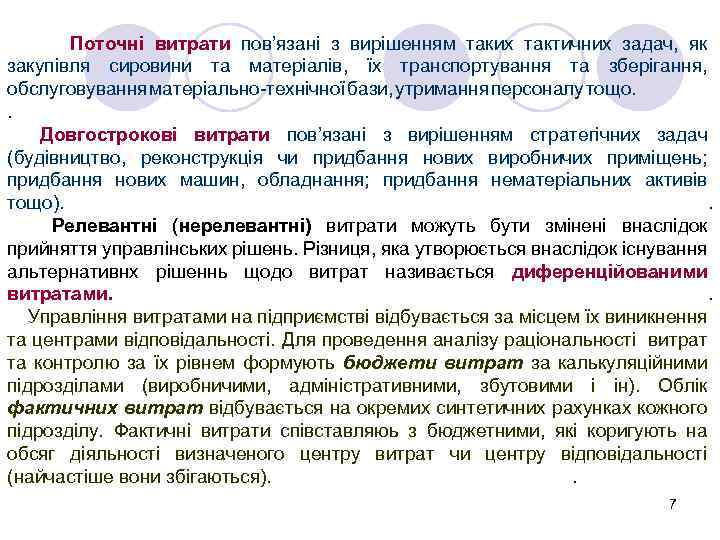 Поточні витрати пов'язані з вирішенням таких тактичних задач, як закупівля сировини та матеріалів, їх транспортування та зберігання, обслуговування матеріально-технічної бази, утримання персоналу тощо.
.
Довгострокові витрати пов'язані з вирішенням стратегічних задач (будівництво, реконструкція чи придбання нових виробничих приміщень; придбання нових машин, обладнання; придбання нематеріальних активів тощо).
.
Релевантні (нерелевантні) витрати можуть бути змінені внаслідок прийняття управлінських рішень. Різниця, яка утворюється внаслідок існування альтернативнх рішеннь щодо витрат називається диференційованими витратами.
.
Управління витратами на підприємстві відбувається за місцем їх виникнення та центрами відповідальності. Для проведення аналізу раціональності витрат та контролю за їх рівнем формують бюджети витрат за калькуляційними підрозділами (виробничими, адміністративними, збутовими і ін). Облік фактичних витрат відбувається на окремих синтетичних рахунках кожного підрозділу. Фактичні витрати співставляюь з бюджетними, які коригують на обсяг діяльності визначеного центру витрат чи центру відповідальності (найчастіше вони збігаються).
.

7